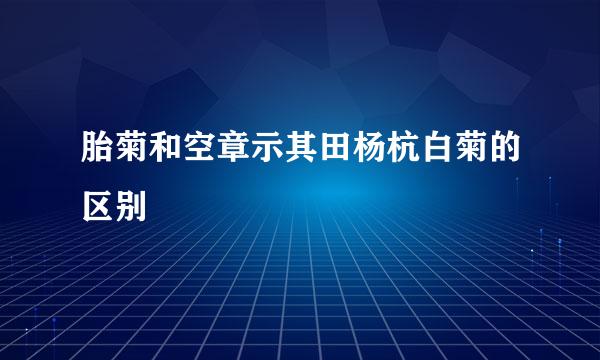 胎菊和空章示其田杨杭白菊的区别